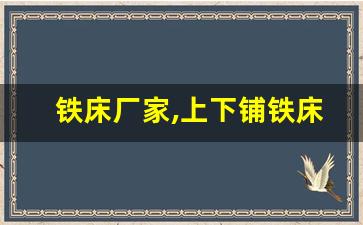 铁床厂家,上下铺铁床